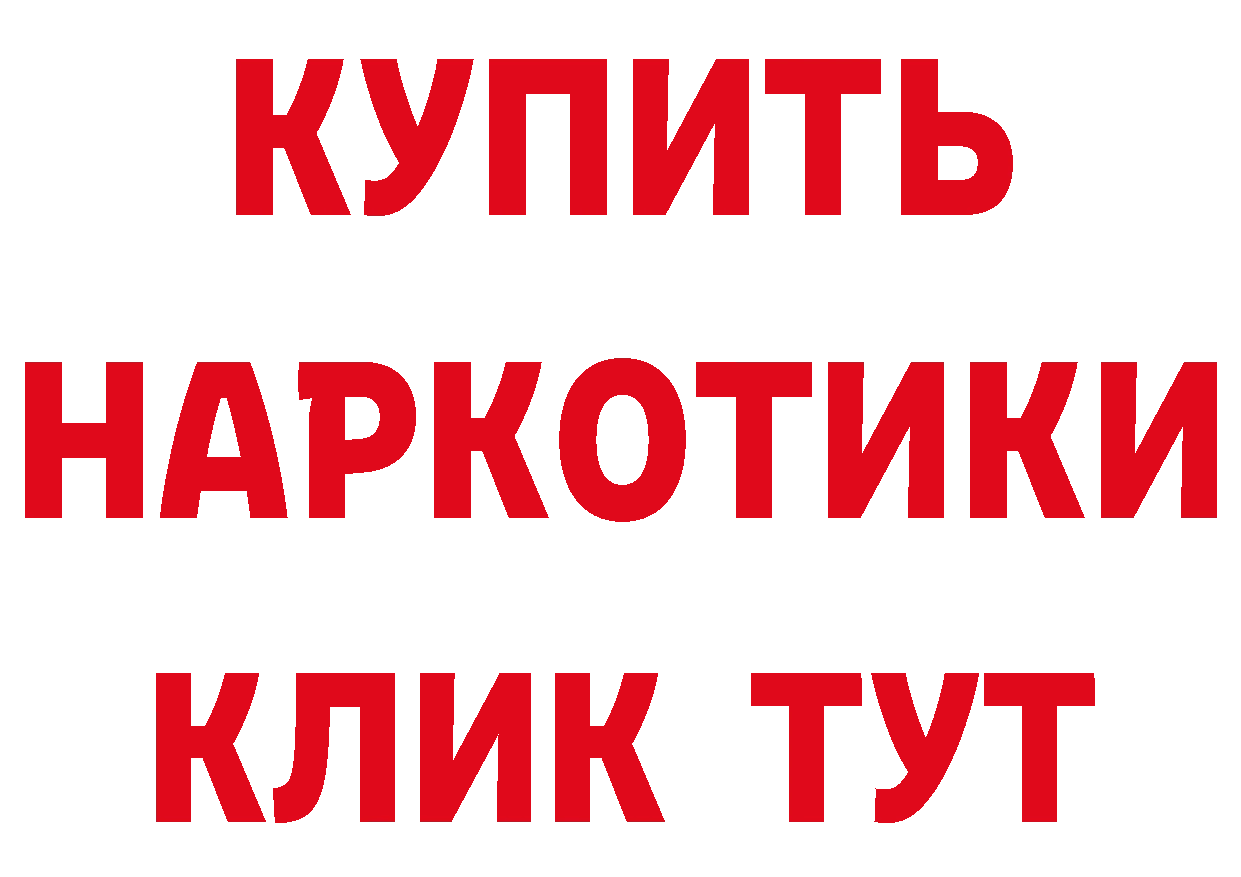 КУПИТЬ НАРКОТИКИ КЛИК ТУТ